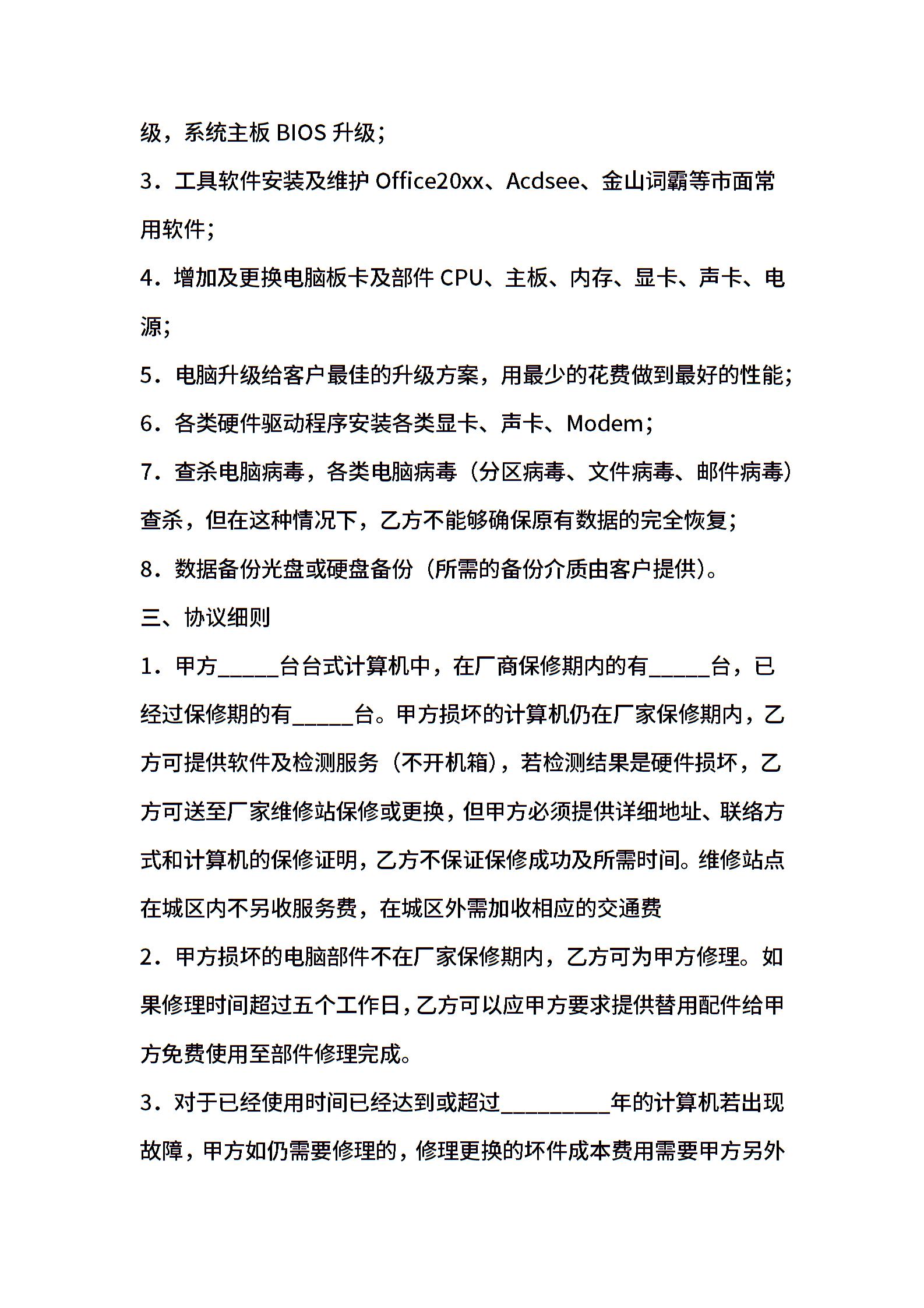 级，系统主板 BIOS 升级；

3．工具软件安装及维护 Office20xx、Acdsee、金山词霸等市面常用软件；

4．增加及更换电脑板卡及部件 CPU、主板、内存、显卡、声卡、电源；

5．电脑升级给客户最佳的升级方案，用最少的花费做到最好的性能；

6．各类硬件驱动程序安装各类显卡、声卡、Modem；

7．查杀电脑病毒，各类电脑病毒（分区病毒、文件病毒、邮件病毒）查杀，但在这种情况下，乙方不能够确保原有数据的完全恢复；

8．数据备份光盘或硬盘备份（所需的备份介质由客户提供）。

三、协议细则

1．甲方_____台台式计算机中，在厂商保修期内的有_____台，已经过保修期的有_____台。甲方损坏的计算机仍在厂家保修期内，乙方可提供软件及检测服务（不开机箱），若检测结果是硬件损坏，乙方可送至厂家维修站保修或更换，但甲方必须提供详细地址、联络方式和计算机的保修证明，乙方不保证保修成功及所需时间。维修站点在城区内不另收服务费，在城区外需加收相应的交通费

2．甲方损坏的电脑部件不在厂家保修期内，乙方可为甲方修理。如果修理时间超过五个工作日，乙方可以应甲方要求提供替用配件给甲方免费使用至部件修理完成。

3．对于已经使用时间已经达到或超过_________年的计算机若出现故障，甲方如仍需要修理的，修理更换的坏件成本费用需要甲方另外